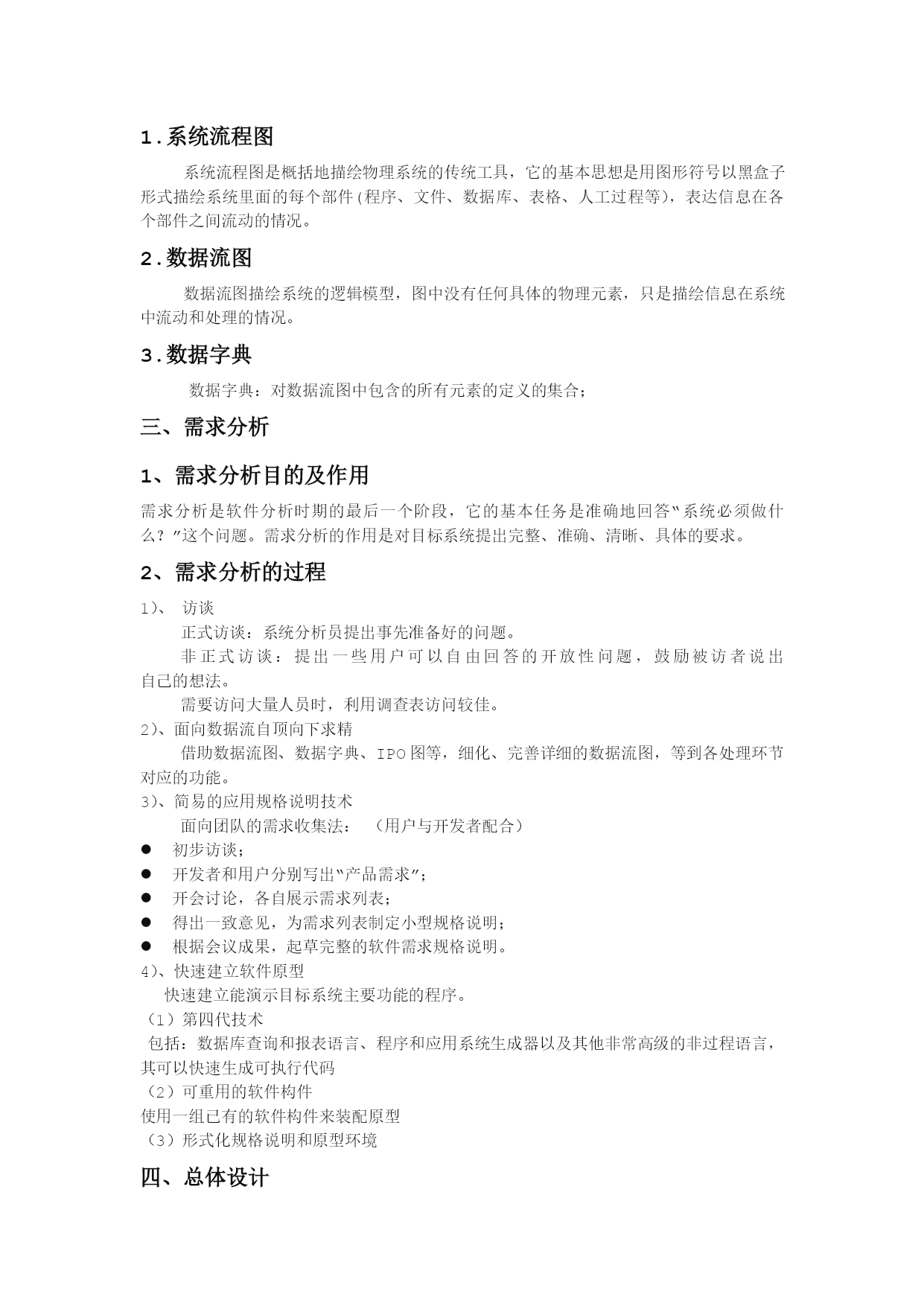 1.系统流程图

系统流程图是概括地描绘物理系统的传统工具，它的基本思想是用图形符号以黑盒子形式描绘系统里面的每个部件(程序、文件、数据库、表格、人工过程等)，表达信息在各个部件之间流动的情况。

2.数据流图

数据流图描绘系统的逻辑模型，图中没有任何具体的物理元素，只是描绘信息在系统中流动和处理的情况。

3.数据字典

数据字典：对数据流图中包含的所有元素的定义的集合;

三、需求分析

1、需求分析目的及作用

需求分析是软件分析时期的最后一个阶段，它的基本任务是准确地回答"系统必须做什么?"这个问题。需求分析的作用是对目标系统提出完整、准确、清晰、具体的要求。

2、需求分析的过程

1)、 访谈

正式访谈：系统分析员提出事先准备好的问题。

非正式访谈：提出一些用户可以自由回答的开放性问题，鼓励被访者说出自己的想法。

需要访问大量人员时，利用调查表访问较佳。

2)、面向数据流自顶向下求精

借助数据流图、数据字典、IPO图等，细化、完善详细的数据流图，等到各处理环节对应的功能。

3)、简易的应用规格说明技术

面向团队的需求收集法： （用户与开发者配合）

● 初步访谈;
● 开发者和用户分别写出"产品需求";
● 开会讨论，各自展示需求列表;
● 得出一致意见，为需求列表制定小型规格说明;
● 根据会议成果，起草完整的软件需求规格说明。

4)、快速建立软件原型

快速建立能演示目标系统主要功能的程序。

（1）第四代技术

包括：数据库查询和报表语言、程序和应用系统生成器以及其他非常高级的非过程语言，其可以快速生成可执行代码

（2）可重用的软件构件

使用一组已有的软件构件来装配原型

（3）形式化规格说明和原型环境

四、总体设计